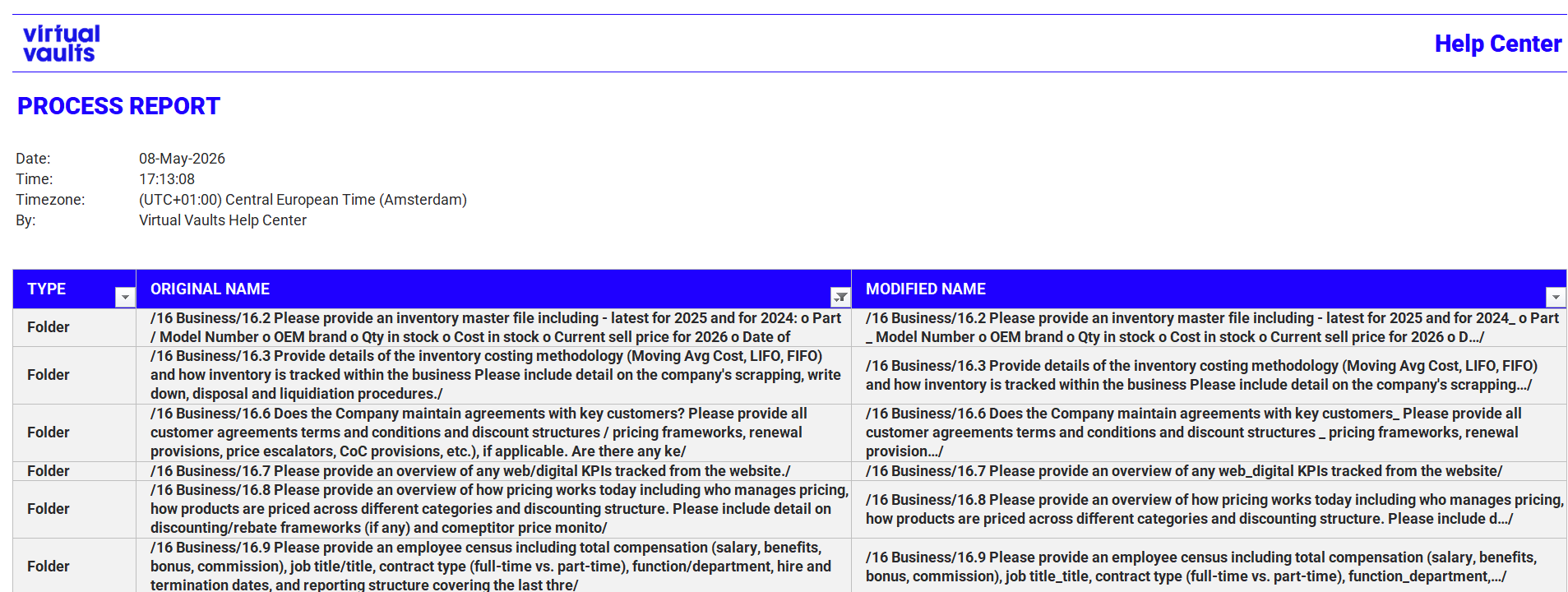 virtual vaults

Help Center

PROCESS REPORT

Date: 08-May-2026
Time: 17:13:08
Timezone: (UTC+01:00) Central European Time (Amsterdam)
By: Virtual Vaults Help Center

| TYPE | ORIGINAL NAME | MODIFIED NAME |
|---|---|---|
| Folder | /16 Business/16.2 Please provide an inventory master file including - latest for 2025 and for 2024: o Part / Model Number o OEM brand o Qty in stock o Cost in stock o Current sell price for 2026 o Date of | /16 Business/16.2 Please provide an inventory master file including - latest for 2025 and for 2024_ o Part _ Model Number o OEM brand o Qty in stock o Cost in stock o Current sell price for 2026 o D.../ |
| Folder | /16 Business/16.3 Provide details of the inventory costing methodology (Moving Avg Cost, LIFO, FIFO) and how inventory is tracked within the business Please include detail on the company's scrapping, write down, disposal and liquidiation procedures./ | /16 Business/16.3 Provide details of the inventory costing methodology (Moving Avg Cost, LIFO, FIFO) and how inventory is tracked within the business Please include detail on the company's scrapping.../ |
| Folder | /16 Business/16.6 Does the Company maintain agreements with key customers? Please provide all customer agreements terms and conditions and discount structures / pricing frameworks, renewal provisions, price escalators, CoC provisions, etc.), if applicable. Are there any ke/ | /16 Business/16.6 Does the Company maintain agreements with key customers_ Please provide all customer agreements terms and conditions and discount structures _ pricing frameworks, renewal provision.../ |
| Folder | /16 Business/16.7 Please provide an overview of any web/digital KPIs tracked from the website./ | /16 Business/16.7 Please provide an overview of any web_digital KPIs tracked from the website/ |
| Folder | /16 Business/16.8 Please provide an overview of how pricing works today including who manages pricing, how products are priced across different categories and discounting structure. Please include detail on discounting/rebate frameworks (if any) and comeptitor price monito/ | /16 Business/16.8 Please provide an overview of how pricing works today including who manages pricing, how products are priced across different categories and discounting structure. Please include d.../ |
| Folder | /16 Business/16.9 Please provide an employee census including total compensation (salary, benefits, bonus, commission), job title/title, contract type (full-time vs. part-time), function/department, hire and termination dates, and reporting structure covering the last thre/ | /16 Business/16.9 Please provide an employee census including total compensation (salary, benefits, bonus, commission), job title_title, contract type (full-time vs. part-time), function_department,.../ |